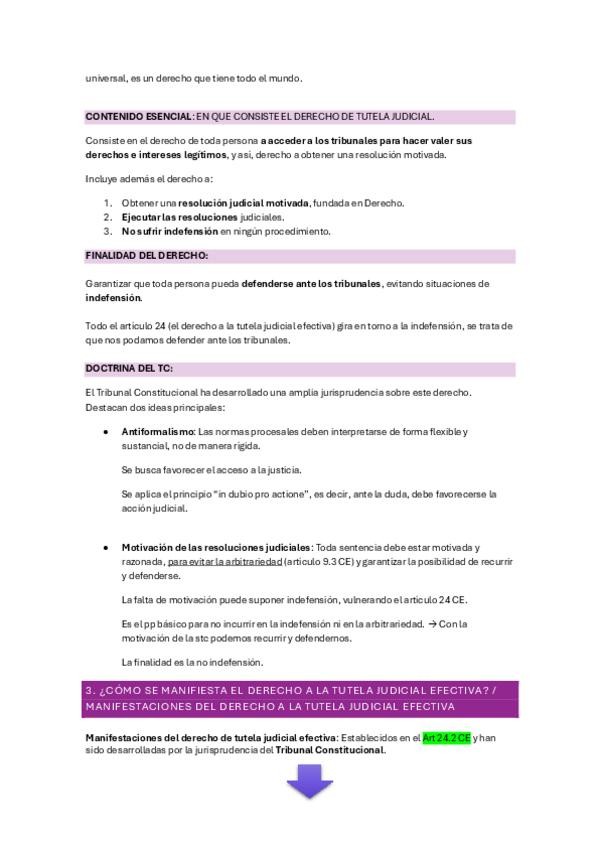 universal, es un derecho que tiene todo el mundo.

CONTENIDO ESENCIAL: EN QUE CONSISTE EL DERECHO DE TUTELA JUDICIAL.

Consiste en el derecho de toda persona a acceder a los tribunales para hacer valer sus derechos e intereses legítimos, y así, derecho a obtener una resolución motivada.

Incluye además el derecho a:

1. Obtener una resolución judicial motivada, fundada en Derecho.
2. Ejecutar las resoluciones judiciales.
3. No sufrir indefensión en ningún procedimiento.

FINALIDAD DEL DERECHO:

Garantizar que toda persona pueda defenderse ante los tribunales, evitando situaciones de indefensión.

Todo el artículo 24 (el derecho a la tutela judicial efectiva) gira en torno a la indefensión, se trata de que nos podamos defender ante los tribunales.

DOCTRINA DEL TC:

El Tribunal Constitucional ha desarrollado una amplia jurisprudencia sobre este derecho. Destacan dos ideas principales:

• Antiformalismo: Las normas procesales deben interpretarse de forma flexible y sustancial, no de manera rígida.

Se busca favorecer el acceso a la justicia.

Se aplica el principio "in dubio pro actione", es decir, ante la duda, debe favorecerse la acción judicial.

• Motivación de las resoluciones judiciales: Toda sentencia debe estar motivada y razonada, para evitar la arbitrariedad (artículo 9.3 CE) y garantizar la posibilidad de recurrir y defenderse.

La falta de motivación puede suponer indefensión, vulnerando el artículo 24 CE.

Es el pp básico para no incurrir en la indefensión ni en la arbitrariedad. → Con la motivación de la stc podemos recurrir y defendernos.

La finalidad es la no indefensión.

3. ¿CÓMO SE MANIFIESTA EL DERECHO A LA TUTELA JUDICIAL EFECTIVA? / MANIFESTACIONES DEL DERECHO A LA TUTELA JUDICIAL EFECTIVA

Manifestaciones del derecho de tutela judicial efectiva: Establecidos en el Art 24.2 CE y han sido desarrolladas por la jurisprudencia del Tribunal Constitucional.